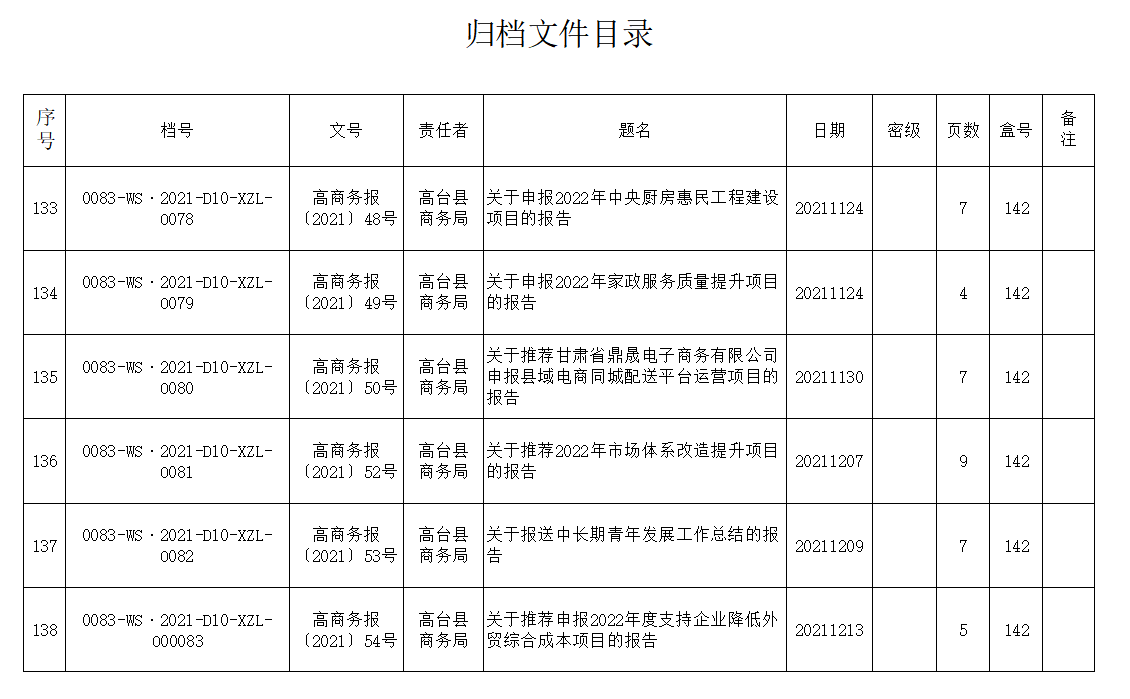 归档文件目录

| 序号 | 档号 | 文号 | 责任者 | 题名 | 日期 | 密级 | 页数 | 盒号 | 备注 |
|---|---|---|---|---|---|---|---|---|---|
| 133 | 0083-WS·2021-D10-XZL-0078 | 高商务报〔2021〕48号 | 高台县商务局 | 关于申报2022年中央厨房惠民工程建设项目的报告 | 20211124 | | 7 | 142 | |
| 134 | 0083-WS·2021-D10-XZL-0079 | 高商务报〔2021〕49号 | 高台县商务局 | 关于申报2022年家政服务质量提升项目的报告 | 20211124 | | 4 | 142 | |
| 135 | 0083-WS·2021-D10-XZL-0080 | 高商务报〔2021〕50号 | 高台县商务局 | 关于推荐甘肃省鼎晟电子商务有限公司申报县域电商同城配送平台运营项目的报告 | 20211130 | | 7 | 142 | |
| 136 | 0083-WS·2021-D10-XZL-0081 | 高商务报〔2021〕52号 | 高台县商务局 | 关于推荐2022年市场体系改造提升项目的报告 | 20211207 | | 9 | 142 | |
| 137 | 0083-WS·2021-D10-XZL-0082 | 高商务报〔2021〕53号 | 高台县商务局 | 关于报送中长期青年发展工作总结的报告 | 20211209 | | 7 | 142 | |
| 138 | 0083-WS·2021-D10-XZL-000083 | 高商务报〔2021〕54号 | 高台县商务局 | 关于推荐申报2022年度支持企业降低外贸综合成本项目的报告 | 20211213 | | 5 | 142 | |